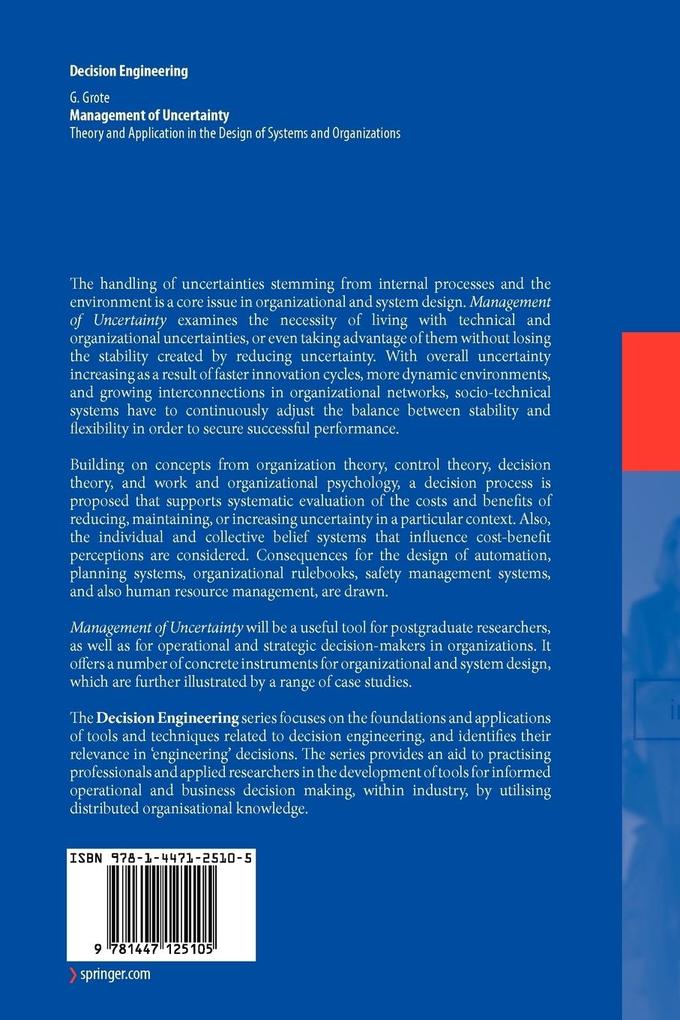 Decision Engineering

G. Grote
Management of Uncertainty
Theory and Application in the Design of Systems and Organizations

The handling of uncertainties stemming from internal processes and the environment is a core issue in organizational and system design. Management of Uncertainty examines the necessity of living with technical and organizational uncertainties, or even taking advantage of them without losing the stability created by reducing uncertainty. With overall uncertainty increasing as a result of faster innovation cycles, more dynamic environments, and growing interconnections in organizational networks, socio-technical systems have to continuously adjust the balance between stability and flexibility in order to secure successful performance.

Building on concepts from organization theory, control theory, decision theory, and work and organizational psychology, a decision process is proposed that supports systematic evaluation of the costs and benefits of reducing, maintaining, or increasing uncertainty in a particular context. Also, the individual and collective belief systems that influence cost-benefit perceptions are considered. Consequences for the design of automation, planning systems, organizational rulebooks, safety management systems, and also human resource management, are drawn.

Management of Uncertainty will be a useful tool for postgraduate researchers, as well as for operational and strategic decision-makers in organizations. It offers a number of concrete instruments for organizational and system design, which are further illustrated by a range of case studies.

The Decision Engineering series focuses on the foundations and applications of tools and techniques related to decision engineering, and identifies their relevance in 'engineering' decisions. The series provides an aid to practising professionals and applied researchers in the development of tools for informed operational and business decision making, within industry, by utilising distributed organisational knowledge.

ISBN 978-1-4471-2510-5

9 781447 125105

springer.com